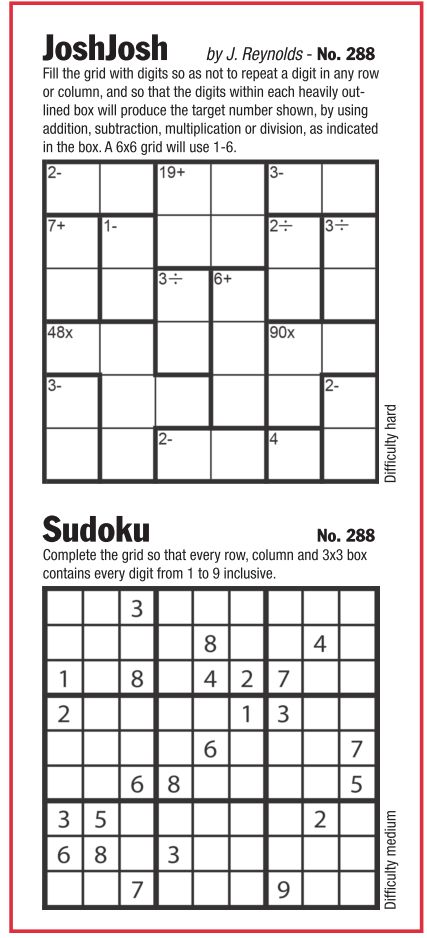 JoshJosh by J. Reynolds - No. 288

Fill the grid with digits so as not to repeat a digit in any row or column, and so that the digits within each heavily outlined box will produce the target number shown, by using addition, subtraction, multiplication or division, as indicated in the box. A 6x6 grid will use 1-6.

| 2- |  | 19+ |  | 3- |  |
|---|---|---|---|---|---|
| 7+ | 1- |  |  | 2÷ | 3÷ |
|  |  | 3÷ | 6+ |  |  |
| 48x |  |  |  | 90x |  |
| 3- |  |  |  |  | 2- |
|  |  | 2- |  | 4 |  |

Difficulty hard

Sudoku No. 288

Complete the grid so that every row, column and 3x3 box contains every digit from 1 to 9 inclusive.

|  |  | 3 |  |  |  |  |  |  |
|---|---|---|---|---|---|---|---|---|
|  |  |  |  | 8 |  |  | 4 |  |
| 1 |  | 8 |  | 4 | 2 | 7 |  |  |
| 2 |  |  |  |  | 1 | 3 |  |  |
|  |  |  |  | 6 |  |  |  | 7 |
|  |  | 6 | 8 |  |  |  |  | 5 |
| 3 | 5 |  |  |  |  |  | 2 |  |
| 6 | 8 |  | 3 |  |  |  |  |  |
|  |  | 7 |  |  |  | 9 |  |  |

Difficulty medium